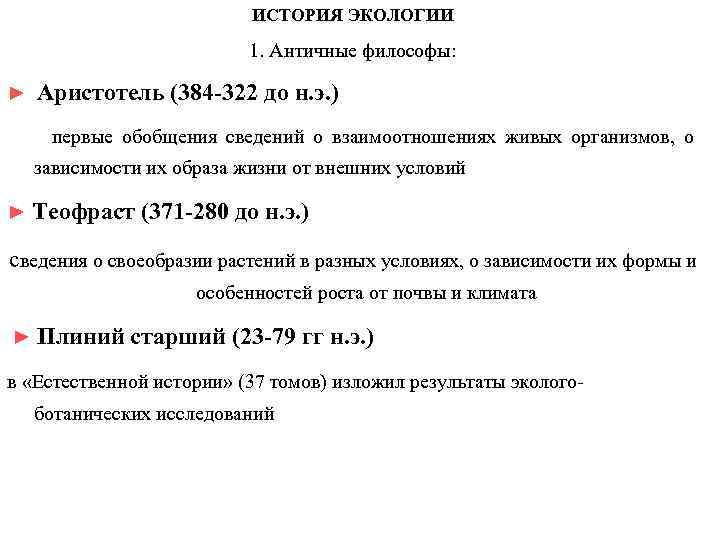 ИСТОРИЯ ЭКОЛОГИИ

1. Античные философы:

► Аристотель (384-322 до н.э.)

первые обобщения сведений о взаимоотношениях живых организмов, о зависимости их образа жизни от внешних условий

► Теофраст (371-280 до н.э.)

сведения о своеобразии растений в разных условиях, о зависимости их формы и особенностей роста от почвы и климата

► Плиний старший (23-79 гг н.э.)

в «Естественной истории» (37 томов) изложил результаты эколого-ботанических исследований